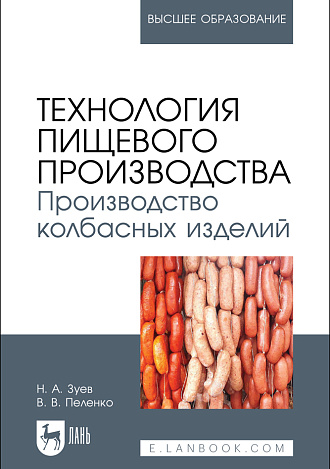 ВЫСШЕЕ ОБРАЗОВАНИЕ

ТЕХНОЛОГИЯ ПИЩЕВОГО ПРОИЗВОДСТВА
Производство колбасных изделий

Н. А. Зуев
В. В. Пеленко

ЛАНЬ

E.LANBOOK.COM